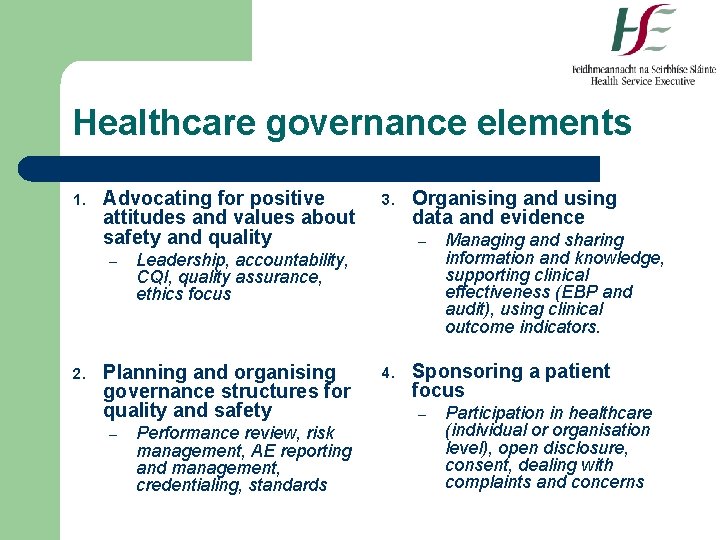 HSE
Feidhmeannacht na Seirbhíse Sláinte
Health Service Executive

Healthcare governance elements

1. Advocating for positive attitudes and values about safety and quality
– Leadership, accountability, CQI, quality assurance, ethics focus

2. Planning and organising governance structures for quality and safety
– Performance review, risk management, AE reporting and management, credentialing, standards

3. Organising and using data and evidence
– Managing and sharing information and knowledge, supporting clinical effectiveness (EBP and audit), using clinical outcome indicators.

4. Sponsoring a patient focus
– Participation in healthcare (individual or organisation level), open disclosure, consent, dealing with complaints and concerns